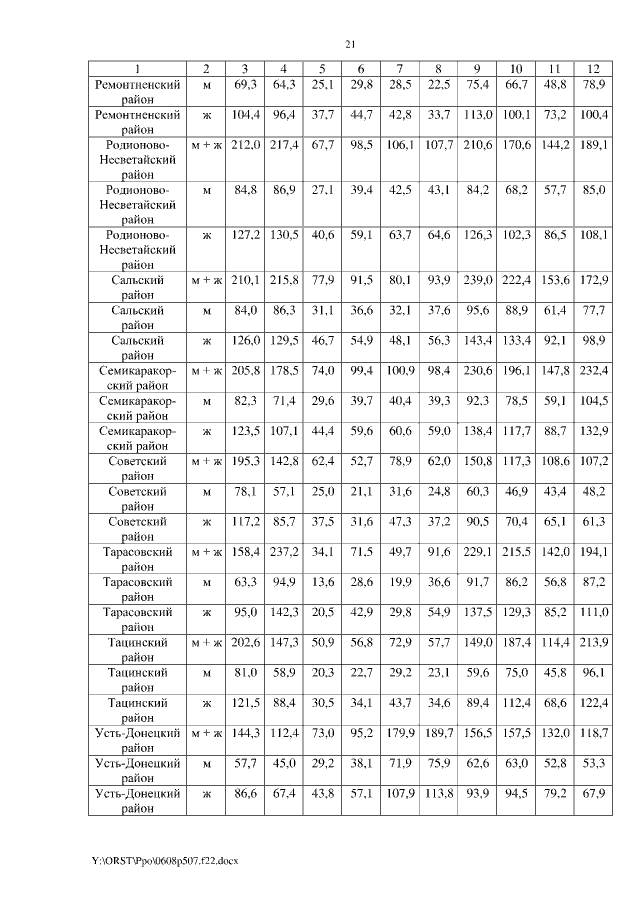 21

| 1 | 2 | 3 | 4 | 5 | 6 | 7 | 8 | 9 | 10 | 11 | 12 |
|---|---|---|---|---|---|---|---|---|---|---|---|
| Ремонтненский район | м | 69,3 | 64,3 | 25,1 | 29,8 | 28,5 | 22,5 | 75,4 | 66,7 | 48,8 | 78,9 |
| Ремонтненский район | ж | 104,4 | 96,4 | 37,7 | 44,7 | 42,8 | 33,7 | 113,0 | 100,1 | 73,2 | 100,4 |
| Родионово-Несветайский район | м + ж | 212,0 | 217,4 | 67,7 | 98,5 | 106,1 | 107,7 | 210,6 | 170,6 | 144,2 | 189,1 |
| Родионово-Несветайский район | м | 84,8 | 86,9 | 27,1 | 39,4 | 42,5 | 43,1 | 84,2 | 68,2 | 57,7 | 85,0 |
| Родионово-Несветайский район | ж | 127,2 | 130,5 | 40,6 | 59,1 | 63,7 | 64,6 | 126,3 | 102,3 | 86,5 | 108,1 |
| Сальский район | м + ж | 210,1 | 215,8 | 77,9 | 91,5 | 80,1 | 93,9 | 239,0 | 222,4 | 153,6 | 172,9 |
| Сальский район | м | 84,0 | 86,3 | 31,1 | 36,6 | 32,1 | 37,6 | 95,6 | 88,9 | 61,4 | 77,7 |
| Сальский район | ж | 126,0 | 129,5 | 46,7 | 54,9 | 48,1 | 56,3 | 143,4 | 133,4 | 92,1 | 98,9 |
| Семикаракорский район | м + ж | 205,8 | 178,5 | 74,0 | 99,4 | 100,9 | 98,4 | 230,6 | 196,1 | 147,8 | 232,4 |
| Семикаракорский район | м | 82,3 | 71,4 | 29,6 | 39,7 | 40,4 | 39,3 | 92,3 | 78,5 | 59,1 | 104,5 |
| Семикаракорский район | ж | 123,5 | 107,1 | 44,4 | 59,6 | 60,6 | 59,0 | 138,4 | 117,7 | 88,7 | 132,9 |
| Советский район | м + ж | 195,3 | 142,8 | 62,4 | 52,7 | 78,9 | 62,0 | 150,8 | 117,3 | 108,6 | 107,2 |
| Советский район | м | 78,1 | 57,1 | 25,0 | 21,1 | 31,6 | 24,8 | 60,3 | 46,9 | 43,4 | 48,2 |
| Советский район | ж | 117,2 | 85,7 | 37,5 | 31,6 | 47,3 | 37,2 | 90,5 | 70,4 | 65,1 | 61,3 |
| Тарасовский район | м + ж | 158,4 | 237,2 | 34,1 | 71,5 | 49,7 | 91,6 | 229,1 | 215,5 | 142,0 | 194,1 |
| Тарасовский район | м | 63,3 | 94,9 | 13,6 | 28,6 | 19,9 | 36,6 | 91,7 | 86,2 | 56,8 | 87,2 |
| Тарасовский район | ж | 95,0 | 142,3 | 20,5 | 42,9 | 29,8 | 54,9 | 137,5 | 129,3 | 85,2 | 111,0 |
| Тацинский район | м + ж | 202,6 | 147,3 | 50,9 | 56,8 | 72,9 | 57,7 | 149,0 | 187,4 | 114,4 | 213,9 |
| Тацинский район | м | 81,0 | 58,9 | 20,3 | 22,7 | 29,2 | 23,1 | 59,6 | 75,0 | 45,8 | 96,1 |
| Тацинский район | ж | 121,5 | 88,4 | 30,5 | 34,1 | 43,7 | 34,6 | 89,4 | 112,4 | 68,6 | 122,4 |
| Усть-Донецкий район | м + ж | 144,3 | 112,4 | 73,0 | 95,2 | 179,9 | 189,7 | 156,5 | 157,5 | 132,0 | 118,7 |
| Усть-Донецкий район | м | 57,7 | 45,0 | 29,2 | 38,1 | 71,9 | 75,9 | 62,6 | 63,0 | 52,8 | 53,3 |
| Усть-Донецкий район | ж | 86,6 | 67,4 | 43,8 | 57,1 | 107,9 | 113,8 | 93,9 | 94,5 | 79,2 | 67,9 |

Y:\ORST\Ppo\0608p507.f22.docx